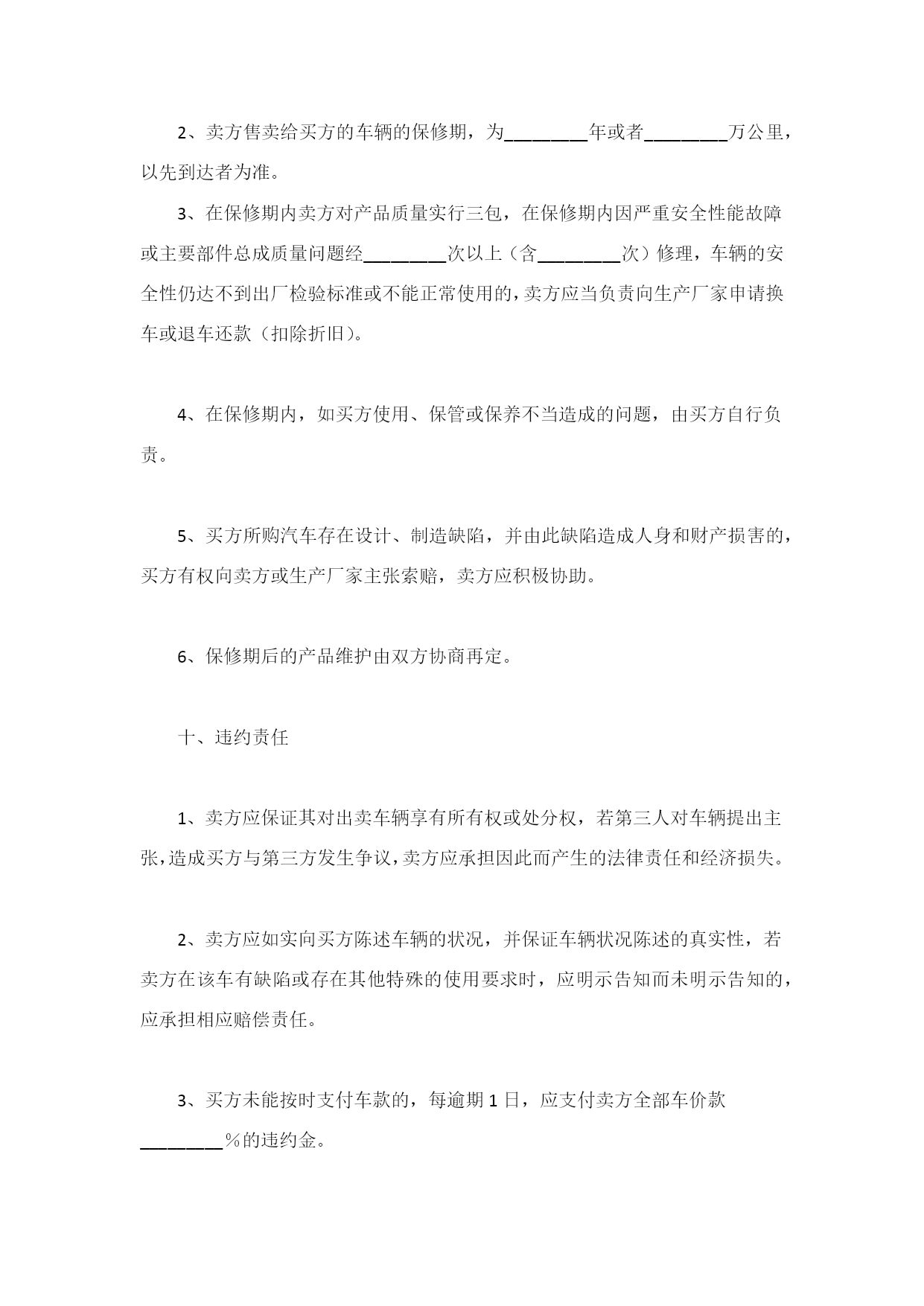 2、卖方售卖给买方的车辆的保修期，为________年或者________万公里，以先到达者为准。

3、在保修期内卖方对产品质量实行三包，在保修期内因严重安全性能故障或主要部件总成质量问题经________次以上（含________次）修理，车辆的安全性仍达不到出厂检验标准或不能正常使用的，卖方应当负责向生产厂家申请换车或退车还款（扣除折旧）。

4、在保修期内，如买方使用、保管或保养不当造成的问题，由买方自行负责。

5、买方所购汽车存在设计、制造缺陷，并由此缺陷造成人身和财产损害的，买方有权向卖方或生产厂家主张索赔，卖方应积极协助。

6、保修期后的产品维护由双方协商再定。

十、违约责任

1、卖方应保证其对出卖车辆享有所有权或处分权，若第三人对车辆提出主张，造成买方与第三方发生争议，卖方应承担因此而产生的法律责任和经济损失。

2、卖方应如实向买方陈述车辆的状况，并保证车辆状况陈述的真实性，若卖方在该车有缺陷或存在其他特殊的使用要求时，应明示告知而未明示告知的，应承担相应赔偿责任。

3、买方未能按时支付车款的，每逾期 1 日，应支付卖方全部车价款________％的违约金。